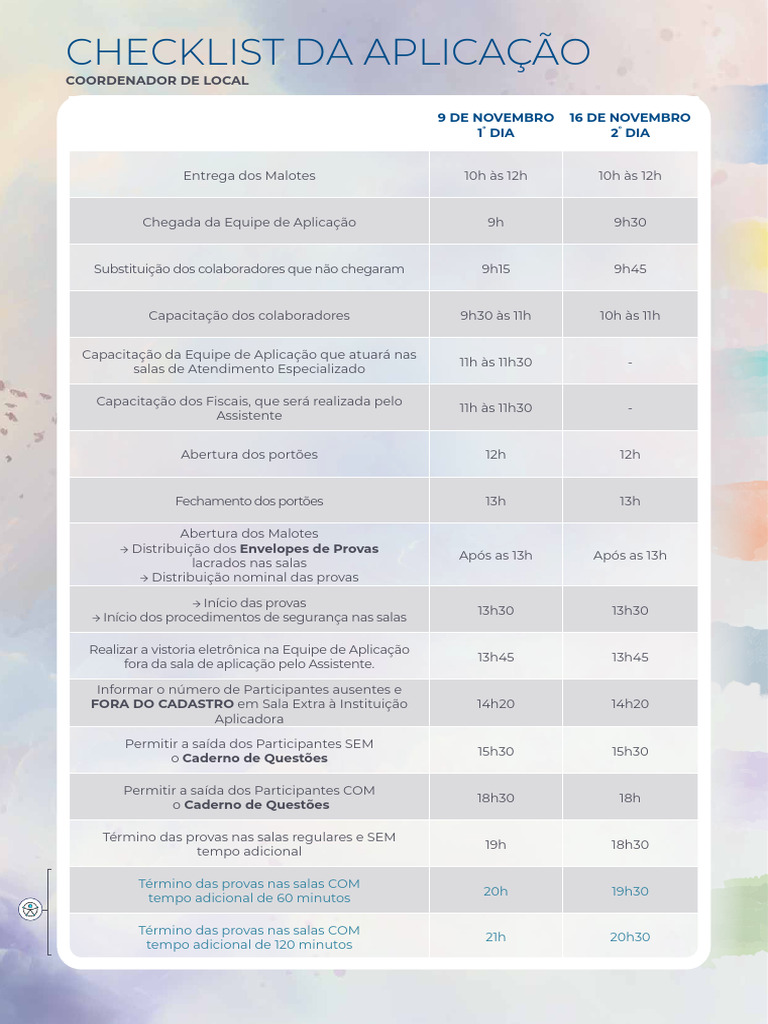 CHECKLIST DA APLICAÇÃO
COORDENADOR DE LOCAL

| | 9 DE NOVEMBRO 1º DIA | 16 DE NOVEMBRO 2º DIA |
|---|---|---|
| Entrega dos Malotes | 10h às 12h | 10h às 12h |
| Chegada da Equipe de Aplicação | 9h | 9h30 |
| Substituição dos colaboradores que não chegaram | 9h15 | 9h45 |
| Capacitação dos colaboradores | 9h30 às 11h | 10h às 11h |
| Capacitação da Equipe de Aplicação que atuará nas salas de Atendimento Especializado | 11h às 11h30 | - |
| Capacitação dos Fiscais, que será realizada pelo Assistente | 11h às 11h30 | - |
| Abertura dos portões | 12h | 12h |
| Fechamento dos portões | 13h | 13h |
| Abertura dos Malotes → Distribuição dos **Envelopes de Provas** lacrados nas salas → Distribuição nominal das provas | Após as 13h | Após as 13h |
| → Início das provas → Início dos procedimentos de segurança nas salas | 13h30 | 13h30 |
| Realizar a vistoria eletrônica na Equipe de Aplicação fora da sala de aplicação pelo Assistente. | 13h45 | 13h45 |
| Informar o número de Participantes ausentes e **FORA DO CADASTRO** em Sala Extra à Instituição Aplicadora | 14h20 | 14h20 |
| Permitir a saída dos Participantes SEM o **Caderno de Questões** | 15h30 | 15h30 |
| Permitir a saída dos Participantes COM o **Caderno de Questões** | 18h30 | 18h |
| Término das provas nas salas regulares e SEM tempo adicional | 19h | 18h30 |
| Término das provas nas salas COM tempo adicional de 60 minutos | 20h | 19h30 |
| Término das provas nas salas COM tempo adicional de 120 minutos | 21h | 20h30 |